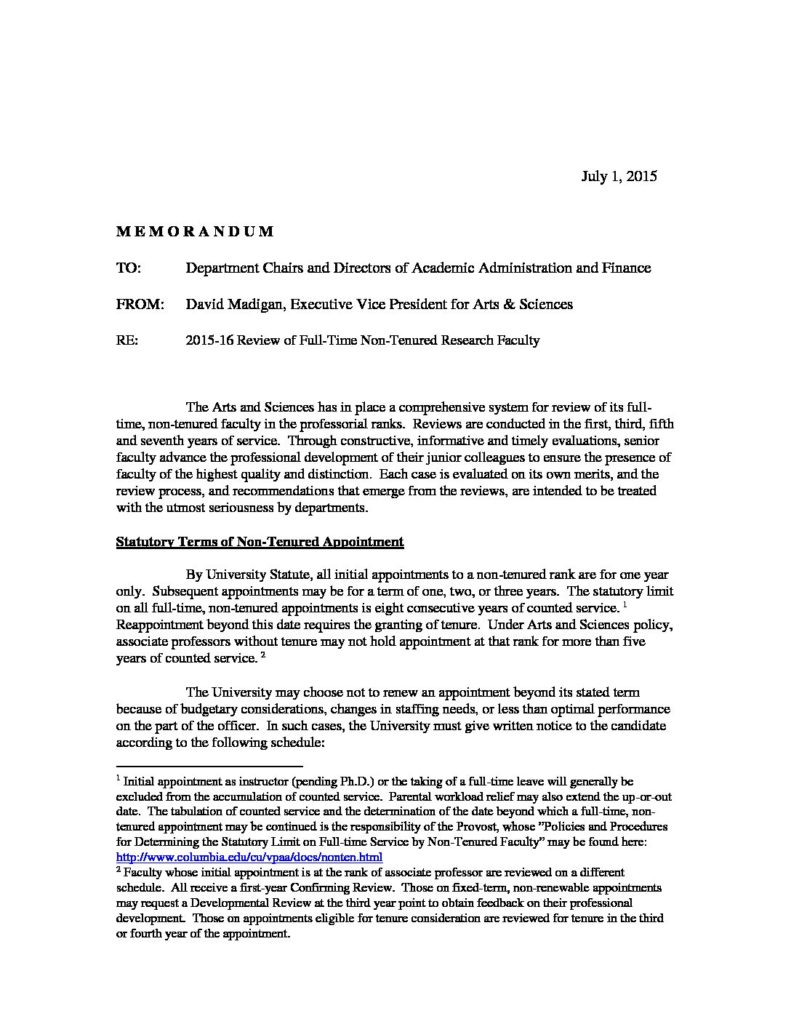 July 1, 2015

MEMORANDUM

TO: Department Chairs and Directors of Academic Administration and Finance

FROM: David Madigan, Executive Vice President for Arts & Sciences

RE: 2015-16 Review of Full-Time Non-Tenured Research Faculty

The Arts and Sciences has in place a comprehensive system for review of its full-time, non-tenured faculty in the professorial ranks. Reviews are conducted in the first, third, fifth and seventh years of service. Through constructive, informative and timely evaluations, senior faculty advance the professional development of their junior colleagues to ensure the presence of faculty of the highest quality and distinction. Each case is evaluated on its own merits, and the review process, and recommendations that emerge from the reviews, are intended to be treated with the utmost seriousness by departments.

Statutory Terms of Non-Tenured Appointment

By University Statute, all initial appointments to a non-tenured rank are for one year only. Subsequent appointments may be for a term of one, two, or three years. The statutory limit on all full-time, non-tenured appointments is eight consecutive years of counted service. $^1$ Reappointment beyond this date requires the granting of tenure. Under Arts and Sciences policy, associate professors without tenure may not hold appointment at that rank for more than five years of counted service. $^2$

The University may choose not to renew an appointment beyond its stated term because of budgetary considerations, changes in staffing needs, or less than optimal performance on the part of the officer. In such cases, the University must give written notice to the candidate according to the following schedule:

$^1$ Initial appointment as instructor (pending Ph.D.) or the taking of a full-time leave will generally be excluded from the accumulation of counted service. Parental workload relief may also extend the up-or-out date. The tabulation of counted service and the determination of the date beyond which a full-time, non-tenured appointment may be continued is the responsibility of the Provost, whose "Policies and Procedures for Determining the Statutory Limit on Full-time Service by Non-Tenured Faculty" may be found here: http://www.columbia.edu/cu/vpaa/docs/nonten.html
$^2$ Faculty whose initial appointment is at the rank of associate professor are reviewed on a different schedule. All receive a first-year Confirming Review. Those on fixed-term, non-renewable appointments may request a Developmental Review at the third year point to obtain feedback on their professional development. Those on appointments eligible for tenure consideration are reviewed for tenure in the third or fourth year of the appointment.